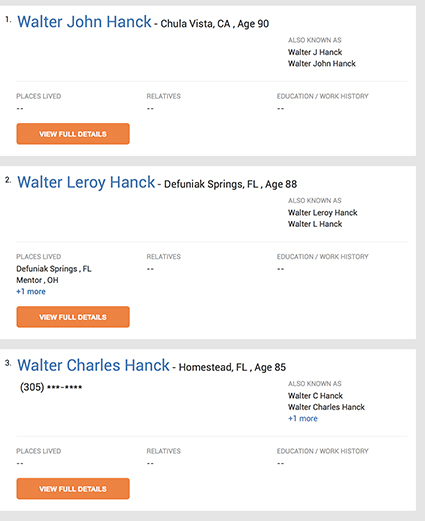 1. Walter John Hanck - Chula Vista, CA , Age 90

ALSO KNOWN AS
Walter J Hanck
Walter John Hanck

PLACES LIVED
--

RELATIVES
--

EDUCATION / WORK HISTORY
--

VIEW FULL DETAILS

2. Walter Leroy Hanck - Defuniak Springs, FL , Age 88

ALSO KNOWN AS
Walter Leroy Hanck
Walter L Hanck

PLACES LIVED
Defuniak Springs , FL
Mentor , OH
+1 more

RELATIVES
--

EDUCATION / WORK HISTORY
--

VIEW FULL DETAILS

3. Walter Charles Hanck - Homestead, FL , Age 85

(305) ***-****

ALSO KNOWN AS
Walter C Hanck
Walter Charles Hanck
+1 more

PLACES LIVED
--

RELATIVES
--

EDUCATION / WORK HISTORY
--

VIEW FULL DETAILS